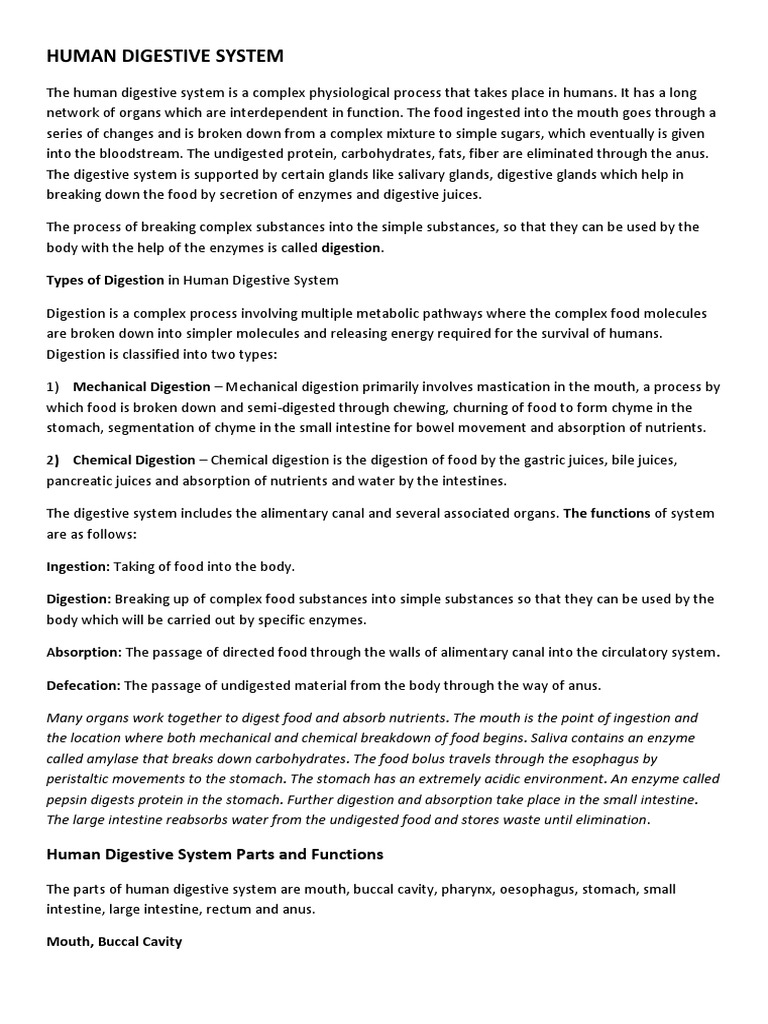 HUMAN DIGESTIVE SYSTEM

The human digestive system is a complex physiological process that takes place in humans. It has a long network of organs which are interdependent in function. The food ingested into the mouth goes through a series of changes and is broken down from a complex mixture to simple sugars, which eventually is given into the bloodstream. The undigested protein, carbohydrates, fats, fiber are eliminated through the anus. The digestive system is supported by certain glands like salivary glands, digestive glands which help in breaking down the food by secretion of enzymes and digestive juices.

The process of breaking complex substances into the simple substances, so that they can be used by the body with the help of the enzymes is called digestion.

Types of Digestion in Human Digestive System

Digestion is a complex process involving multiple metabolic pathways where the complex food molecules are broken down into simpler molecules and releasing energy required for the survival of humans. Digestion is classified into two types:

1) Mechanical Digestion – Mechanical digestion primarily involves mastication in the mouth, a process by which food is broken down and semi-digested through chewing, churning of food to form chyme in the stomach, segmentation of chyme in the small intestine for bowel movement and absorption of nutrients.

2) Chemical Digestion – Chemical digestion is the digestion of food by the gastric juices, bile juices, pancreatic juices and absorption of nutrients and water by the intestines.

The digestive system includes the alimentary canal and several associated organs. The functions of system are as follows:

Ingestion: Taking of food into the body.

Digestion: Breaking up of complex food substances into simple substances so that they can be used by the body which will be carried out by specific enzymes.

Absorption: The passage of directed food through the walls of alimentary canal into the circulatory system.

Defecation: The passage of undigested material from the body through the way of anus.

Many organs work together to digest food and absorb nutrients. The mouth is the point of ingestion and the location where both mechanical and chemical breakdown of food begins. Saliva contains an enzyme called amylase that breaks down carbohydrates. The food bolus travels through the esophagus by peristaltic movements to the stomach. The stomach has an extremely acidic environment. An enzyme called pepsin digests protein in the stomach. Further digestion and absorption take place in the small intestine. The large intestine reabsorbs water from the undigested food and stores waste until elimination.

Human Digestive System Parts and Functions

The parts of human digestive system are mouth, buccal cavity, pharynx, oesophagus, stomach, small intestine, large intestine, rectum and anus.

Mouth, Buccal Cavity